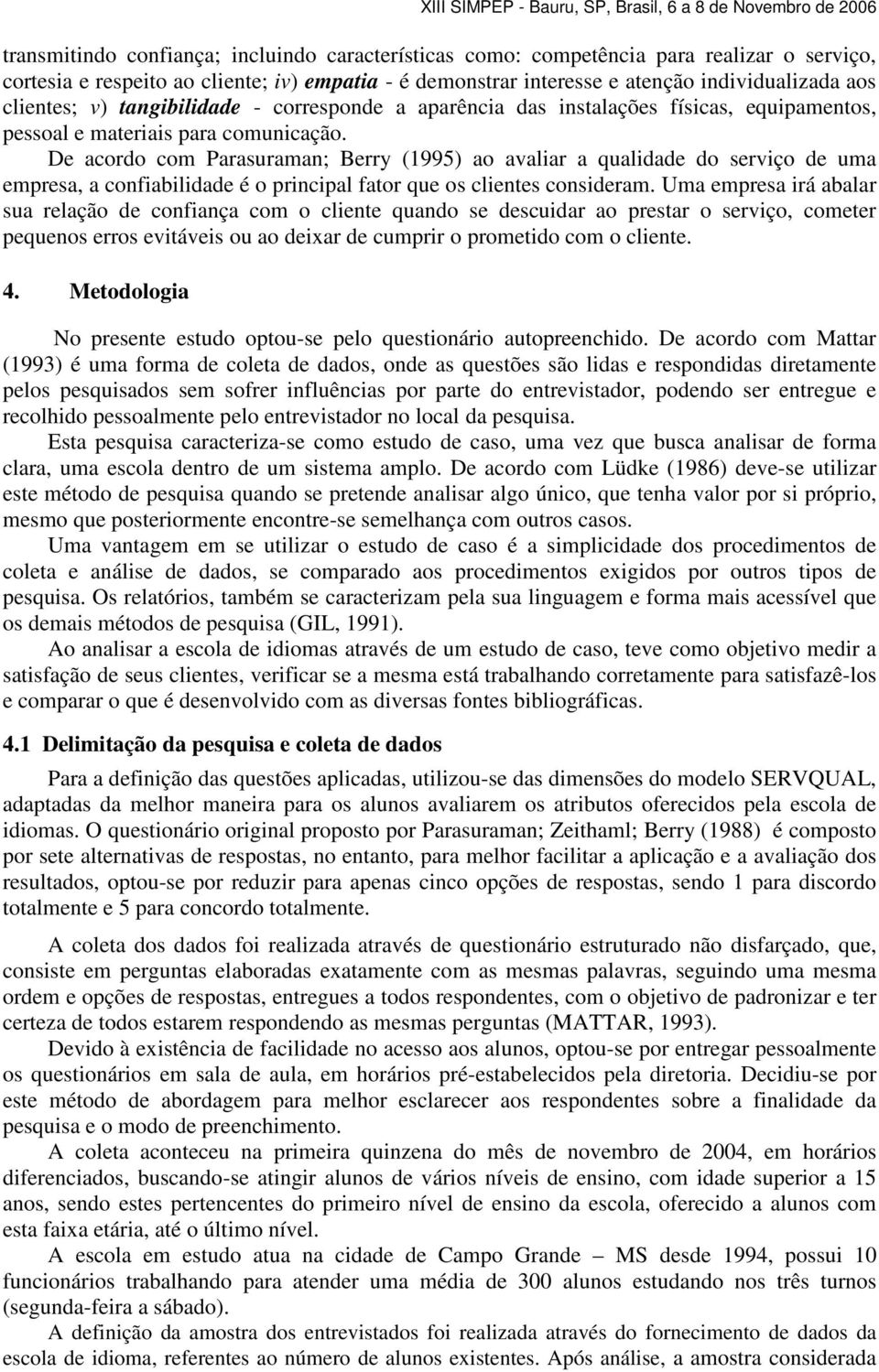 XIII SIMPEP - Bauru, SP, Brasil, 6 a 8 de Novembro de 2006

transmitindo confiança; incluindo características como: competência para realizar o serviço, cortesia e respeito ao cliente; iv) empatia - é demonstrar interesse e atenção individualizada aos clientes; v) tangibilidade - corresponde a aparência das instalações físicas, equipamentos, pessoal e materiais para comunicação.

De acordo com Parasuraman; Berry (1995) ao avaliar a qualidade do serviço de uma empresa, a confiabilidade é o principal fator que os clientes consideram. Uma empresa irá abalar sua relação de confiança com o cliente quando se descuidar ao prestar o serviço, cometer pequenos erros evitáveis ou ao deixar de cumprir o prometido com o cliente.

4. Metodologia

No presente estudo optou-se pelo questionário autopreenchido. De acordo com Mattar (1993) é uma forma de coleta de dados, onde as questões são lidas e respondidas diretamente pelos pesquisados sem sofrer influências por parte do entrevistador, podendo ser entregue e recolhido pessoalmente pelo entrevistador no local da pesquisa.

Esta pesquisa caracteriza-se como estudo de caso, uma vez que busca analisar de forma clara, uma escola dentro de um sistema amplo. De acordo com Lüdke (1986) deve-se utilizar este método de pesquisa quando se pretende analisar algo único, que tenha valor por si próprio, mesmo que posteriormente encontre-se semelhança com outros casos.

Uma vantagem em se utilizar o estudo de caso é a simplicidade dos procedimentos de coleta e análise de dados, se comparado aos procedimentos exigidos por outros tipos de pesquisa. Os relatórios, também se caracterizam pela sua linguagem e forma mais acessível que os demais métodos de pesquisa (GIL, 1991).

Ao analisar a escola de idiomas através de um estudo de caso, teve como objetivo medir a satisfação de seus clientes, verificar se a mesma está trabalhando corretamente para satisfazê-los e comparar o que é desenvolvido com as diversas fontes bibliográficas.

4.1 Delimitação da pesquisa e coleta de dados

Para a definição das questões aplicadas, utilizou-se das dimensões do modelo SERVQUAL, adaptadas da melhor maneira para os alunos avaliarem os atributos oferecidos pela escola de idiomas. O questionário original proposto por Parasuraman; Zeithaml; Berry (1988) é composto por sete alternativas de respostas, no entanto, para melhor facilitar a aplicação e a avaliação dos resultados, optou-se por reduzir para apenas cinco opções de respostas, sendo 1 para discordo totalmente e 5 para concordo totalmente.

A coleta dos dados foi realizada através de questionário estruturado não disfarçado, que, consiste em perguntas elaboradas exatamente com as mesmas palavras, seguindo uma mesma ordem e opções de respostas, entregues a todos respondentes, com o objetivo de padronizar e ter certeza de todos estarem respondendo as mesmas perguntas (MATTAR, 1993).

Devido à existência de facilidade no acesso aos alunos, optou-se por entregar pessoalmente os questionários em sala de aula, em horários pré-estabelecidos pela diretoria. Decidiu-se por este método de abordagem para melhor esclarecer aos respondentes sobre a finalidade da pesquisa e o modo de preenchimento.

A coleta aconteceu na primeira quinzena do mês de novembro de 2004, em horários diferenciados, buscando-se atingir alunos de vários níveis de ensino, com idade superior a 15 anos, sendo estes pertencentes do primeiro nível de ensino da escola, oferecido a alunos com esta faixa etária, até o último nível.

A escola em estudo atua na cidade de Campo Grande – MS desde 1994, possui 10 funcionários trabalhando para atender uma média de 300 alunos estudando nos três turnos (segunda-feira a sábado).

A definição da amostra dos entrevistados foi realizada através do fornecimento de dados da escola de idioma, referentes ao número de alunos existentes. Após análise, a amostra considerada